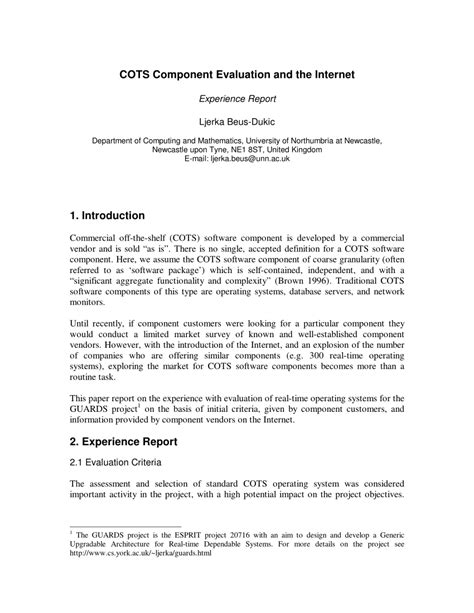 COTS Component Evaluation and the Internet

Experience Report

Ljerka Beus-Dukic

Department of Computing and Mathematics, University of Northumbria at Newcastle, Newcastle upon Tyne, NE1 8ST, United Kingdom
E-mail: ljerka.beus@unn.ac.uk

1. Introduction

Commercial off-the-shelf (COTS) software component is developed by a commercial vendor and is sold "as is". There is no single, accepted definition for a COTS software component. Here, we assume the COTS software component of coarse granularity (often referred to as 'software package') which is self-contained, independent, and with a "significant aggregate functionality and complexity" (Brown 1996). Traditional COTS software components of this type are operating systems, database servers, and network monitors.

Until recently, if component customers were looking for a particular component they would conduct a limited market survey of known and well-established component vendors. However, with the introduction of the Internet, and an explosion of the number of companies who are offering similar components (e.g. 300 real-time operating systems), exploring the market for COTS software components becomes more than a routine task.

This paper report on the experience with evaluation of real-time operating systems for the GUARDS project$^1$ on the basis of initial criteria, given by component customers, and information provided by component vendors on the Internet.

2. Experience Report

2.1 Evaluation Criteria

The assessment and selection of standard COTS operating system was considered important activity in the project, with a high potential impact on the project objectives.

$^1$ The GUARDS project is the ESPRIT project 20716 with an aim to design and develop a Generic Upgradable Architecture for Real-time Dependable Systems. For more details on the project see http://www.cs.york.ac.uk/~ljerka/guards.html